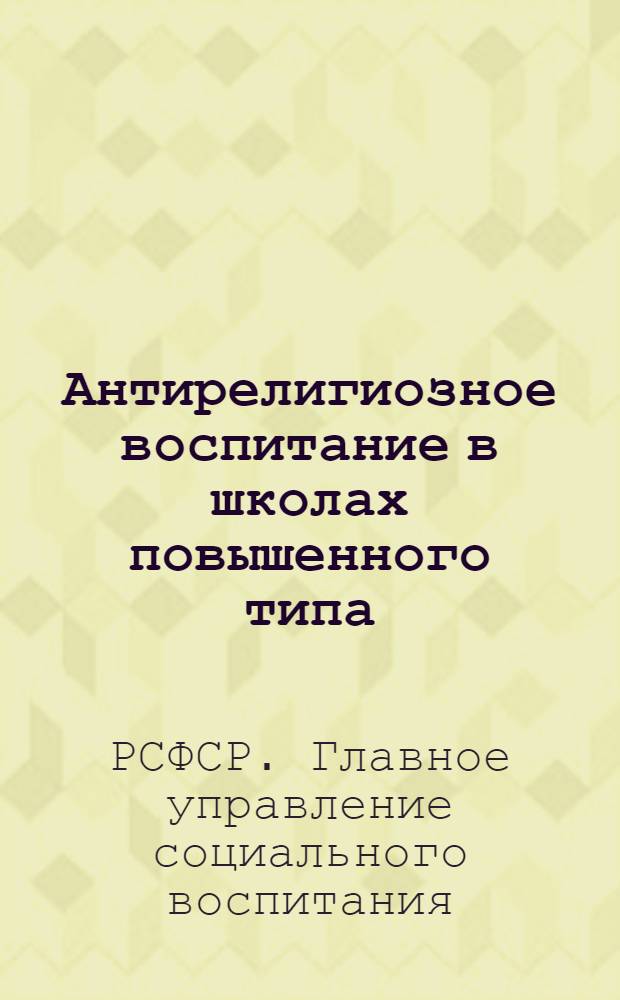 Антирелигиозное воспитание в школах повышенного типа

РСФСР. Главное управление социального воспитания